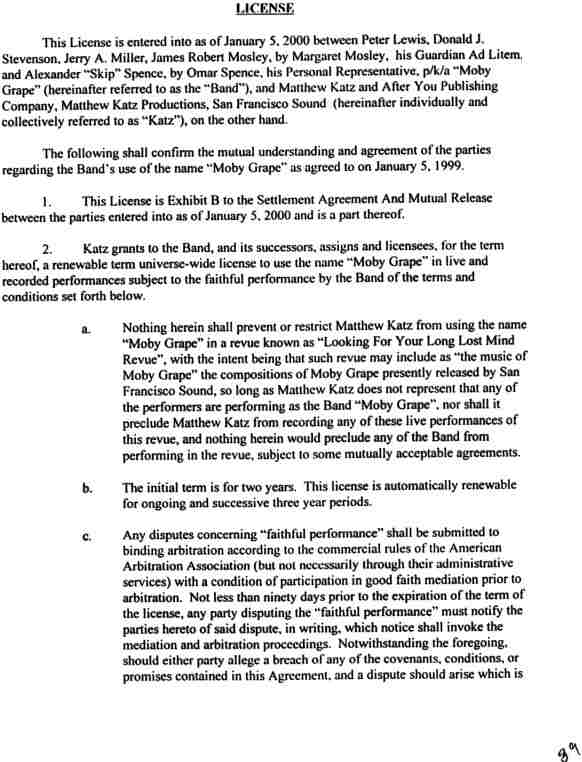 LICENSE

This License is entered into as of January 5, 2000 between Peter Lewis, Donald J. Stevenson, Jerry A. Miller, James Robert Mosley, by Margaret Mosley, his Guardian Ad Litem, and Alexander "Skip" Spence, by Omar Spence, his Personal Representative, p/k/a "Moby Grape" (hereinafter referred to as the "Band"), and Matthew Katz and After You Publishing Company, Matthew Katz Productions, San Francisco Sound (hereinafter individually and collectively referred to as "Katz"), on the other hand.

The following shall confirm the mutual understanding and agreement of the parties regarding the Band's use of the name "Moby Grape" as agreed to on January 5, 1999.

1. This License is Exhibit B to the Settlement Agreement And Mutual Release between the parties entered into as of January 5, 2000 and is a part thereof.

2. Katz grants to the Band, and its successors, assigns and licensees, for the term hereof, a renewable term universe-wide license to use the name "Moby Grape" in live and recorded performances subject to the faithful performance by the Band of the terms and conditions set forth below.

a. Nothing herein shall prevent or restrict Matthew Katz from using the name "Moby Grape" in a revue known as "Looking For Your Long Lost Mind Revue", with the intent being that such revue may include as "the music of Moby Grape" the compositions of Moby Grape presently released by San Francisco Sound, so long as Matthew Katz does not represent that any of the performers are performing as the Band "Moby Grape", nor shall it preclude Matthew Katz from recording any of these live performances of this revue, and nothing herein would preclude any of the Band from performing in the revue, subject to some mutually acceptable agreements.

b. The initial term is for two years. This license is automatically renewable for ongoing and successive three year periods.

c. Any disputes concerning "faithful performance" shall be submitted to binding arbitration according to the commercial rules of the American Arbitration Association (but not necessarily through their administrative services) with a condition of participation in good faith mediation prior to arbitration. Not less than ninety days prior to the expiration of the term of the license, any party disputing the "faithful performance" must notify the parties hereto of said dispute, in writing, which notice shall invoke the mediation and arbitration proceedings. Notwithstanding the foregoing, should either party allege a breach of any of the covenants, conditions, or promises contained in this Agreement, and a dispute should arise which is

39